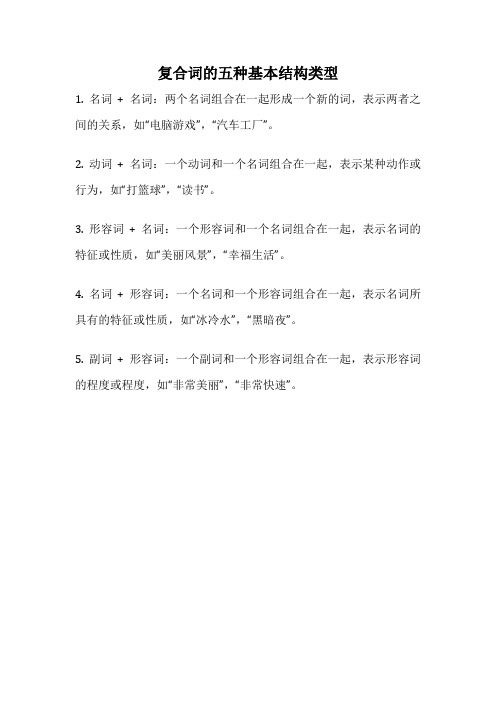 复合词的五种基本结构类型

1. 名词 + 名词：两个名词组合在一起形成一个新的词，表示两者之间的关系，如“电脑游戏”，“汽车工厂”。

2. 动词 + 名词：一个动词和一个名词组合在一起，表示某种动作或行为，如“打篮球”，“读书”。

3. 形容词 + 名词：一个形容词和一个名词组合在一起，表示名词的特征或性质，如“美丽风景”，“幸福生活”。

4. 名词 + 形容词：一个名词和一个形容词组合在一起，表示名词所具有的特征或性质，如“冰冷水”，“黑暗夜”。

5. 副词 + 形容词：一个副词和一个形容词组合在一起，表示形容词的程度或程度，如“非常美丽”，“非常快速”。